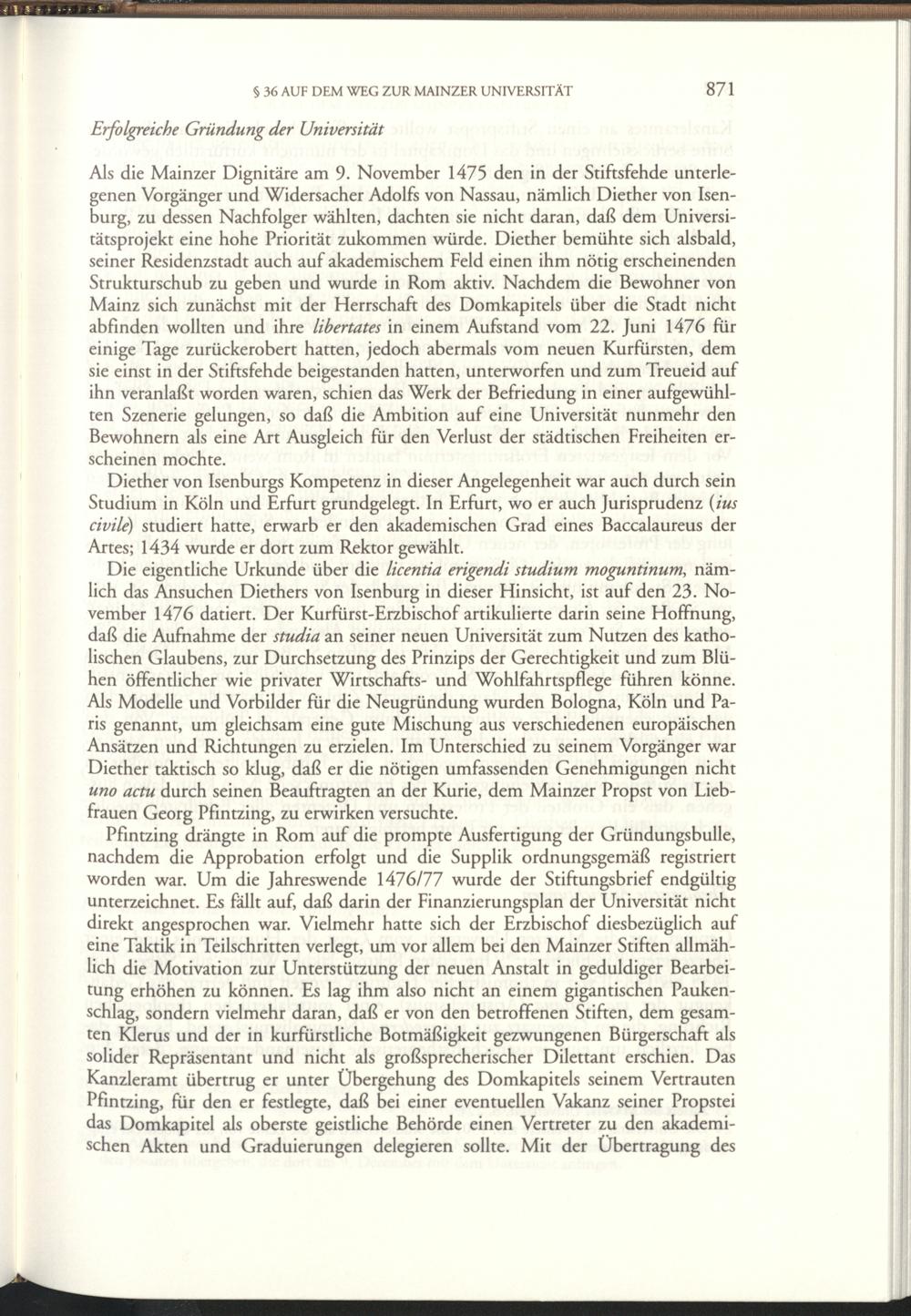 § 36 AUF DEM WEG ZUR MAINZER UNIVERSITÄT 871

Erfolgreiche Gründung der Universität

Als die Mainzer Dignitäre am 9. November 1475 den in der Stiftsfehde unterlegenen Vorgänger und Widersacher Adolfs von Nassau, nämlich Diether von Isenburg, zu dessen Nachfolger wählten, dachten sie nicht daran, daß dem Universitätsprojekt eine hohe Priorität zukommen würde. Diether bemühte sich alsbald, seiner Residenzstadt auch auf akademischem Feld einen ihm nötig erscheinenden Strukturschub zu geben und wurde in Rom aktiv. Nachdem die Bewohner von Mainz sich zunächst mit der Herrschaft des Domkapitels über die Stadt nicht abfinden wollten und ihre libertates in einem Aufstand vom 22. Juni 1476 für einige Tage zurückerobert hatten, jedoch abermals vom neuen Kurfürsten, dem sie einst in der Stiftsfehde beigestanden hatten, unterworfen und zum Treueid auf ihn veranlaßt worden waren, schien das Werk der Befriedung in einer aufgewühlten Szenerie gelungen, so daß die Ambition auf eine Universität nunmehr den Bewohnern als eine Art Ausgleich für den Verlust der städtischen Freiheiten erscheinen mochte.

Diether von Isenburgs Kompetenz in dieser Angelegenheit war auch durch sein Studium in Köln und Erfurt grundgelegt. In Erfurt, wo er auch Jurisprudenz (ius civile) studiert hatte, erwarb er den akademischen Grad eines Baccalaureus der Artes; 1434 wurde er dort zum Rektor gewählt.

Die eigentliche Urkunde über die licentia erigendi studium moguntinum, nämlich das Ansuchen Diethers von Isenburg in dieser Hinsicht, ist auf den 23. November 1476 datiert. Der Kurfürst-Erzbischof artikulierte darin seine Hoffnung, daß die Aufnahme der studia an seiner neuen Universität zum Nutzen des katholischen Glaubens, zur Durchsetzung des Prinzips der Gerechtigkeit und zum Blühen öffentlicher wie privater Wirtschafts- und Wohlfahrtspflege führen könne. Als Modelle und Vorbilder für die Neugründung wurden Bologna, Köln und Paris genannt, um gleichsam eine gute Mischung aus verschiedenen europäischen Ansätzen und Richtungen zu erzielen. Im Unterschied zu seinem Vorgänger war Diether taktisch so klug, daß er die nötigen umfassenden Genehmigungen nicht uno actu durch seinen Beauftragten an der Kurie, dem Mainzer Propst von Liebfrauen Georg Pfintzing, zu erwirken versuchte.

Pfintzing drängte in Rom auf die prompte Ausfertigung der Gründungsbulle, nachdem die Approbation erfolgt und die Supplik ordnungsgemäß registriert worden war. Um die Jahreswende 1476/77 wurde der Stiftungsbrief endgültig unterzeichnet. Es fällt auf, daß darin der Finanzierungsplan der Universität nicht direkt angesprochen war. Vielmehr hatte sich der Erzbischof diesbezüglich auf eine Taktik in Teilschritten verlegt, um vor allem bei den Mainzer Stiften allmählich die Motivation zur Unterstützung der neuen Anstalt in geduldiger Bearbeitung erhöhen zu können. Es lag ihm also nicht an einem gigantischen Paukenschlag, sondern vielmehr daran, daß er von den betroffenen Stiften, dem gesamten Klerus und der in kurfürstliche Botmäßigkeit gezwungenen Bürgerschaft als solider Repräsentant und nicht als großsprecherischer Dilettant erschien. Das Kanzleramt übertrug er unter Übergehung des Domkapitels seinem Vertrauten Pfintzing, für den er festlegte, daß bei einer eventuellen Vakanz seiner Propstei das Domkapitel als oberste geistliche Behörde einen Vertreter zu den akademischen Akten und Graduierungen delegieren sollte. Mit der Übertragung des